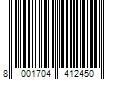 8 001704 412450